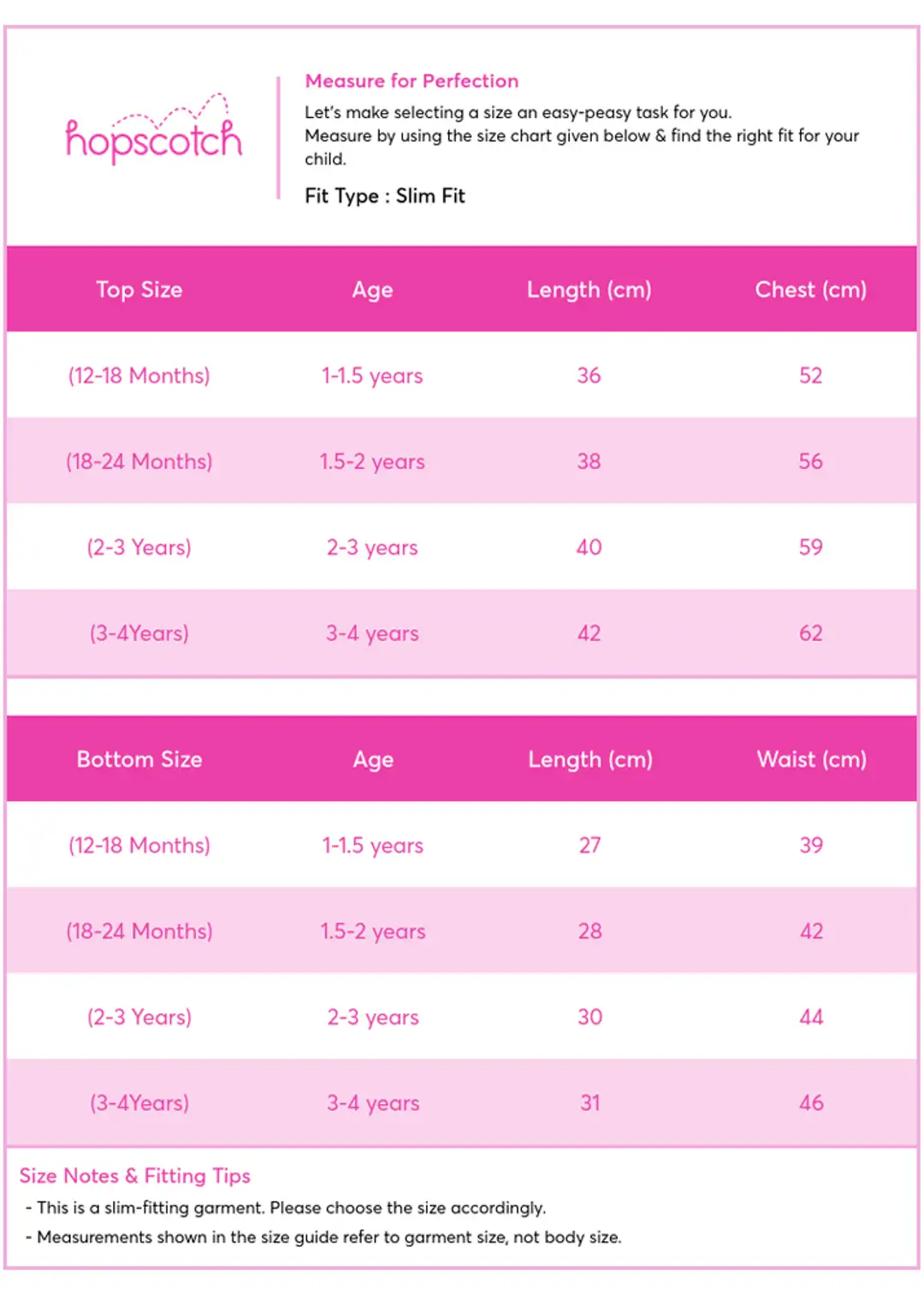 hopscotch

Measure for Perfection

Let's make selecting a size an easy-peasy task for you.
Measure by using the size chart given below & find the right fit for your child.

Fit Type : Slim Fit

| Top Size | Age | Length (cm) | Chest (cm) |
|---|---|---|---|
| (12-18 Months) | 1-1.5 years | 36 | 52 |
| (18-24 Months) | 1.5-2 years | 38 | 56 |
| (2-3 Years) | 2-3 years | 40 | 59 |
| (3-4Years) | 3-4 years | 42 | 62 |

| Bottom Size | Age | Length (cm) | Waist (cm) |
|---|---|---|---|
| (12-18 Months) | 1-1.5 years | 27 | 39 |
| (18-24 Months) | 1.5-2 years | 28 | 42 |
| (2-3 Years) | 2-3 years | 30 | 44 |
| (3-4Years) | 3-4 years | 31 | 46 |

Size Notes & Fitting Tips

- This is a slim-fitting garment. Please choose the size accordingly.
- Measurements shown in the size guide refer to garment size, not body size.